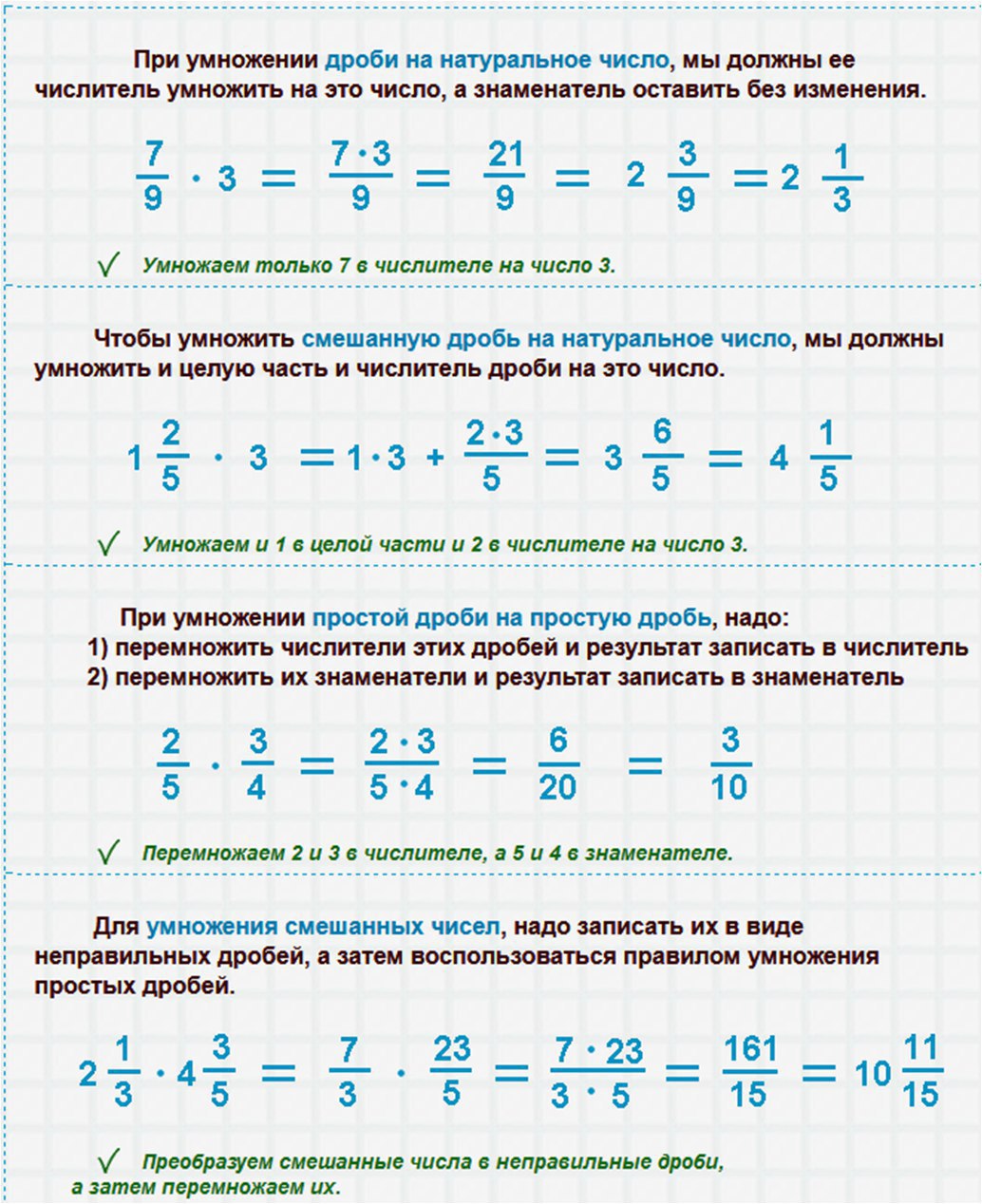 При умножении дроби на натуральное число, мы должны ее числитель умножить на это число, а знаменатель оставить без изменения.

$\frac{7}{9} \cdot 3 = \frac{7 \cdot 3}{9} = \frac{21}{9} = 2\frac{3}{9} = 2\frac{1}{3}$

✓ Умножаем только 7 в числителе на число 3.

Чтобы умножить смешанную дробь на натуральное число, мы должны умножить и целую часть и числитель дроби на это число.

$1\frac{2}{5} \cdot 3 = 1 \cdot 3 + \frac{2 \cdot 3}{5} = 3\frac{6}{5} = 4\frac{1}{5}$

✓ Умножаем и 1 в целой части и 2 в числителе на число 3.

При умножении простой дроби на простую дробь, надо:
1) перемножить числители этих дробей и результат записать в числитель
2) перемножить их знаменатели и результат записать в знаменатель

$\frac{2}{5} \cdot \frac{3}{4} = \frac{2 \cdot 3}{5 \cdot 4} = \frac{6}{20} = \frac{3}{10}$

✓ Перемножаем 2 и 3 в числителе, а 5 и 4 в знаменателе.

Для умножения смешанных чисел, надо записать их в виде неправильных дробей, а затем воспользоваться правилом умножения простых дробей.

$2\frac{1}{3} \cdot 4\frac{3}{5} = \frac{7}{3} \cdot \frac{23}{5} = \frac{7 \cdot 23}{3 \cdot 5} = \frac{161}{15} = 10\frac{11}{15}$

✓ Преобразуем смешанные числа в неправильные дроби, а затем перемножаем их.